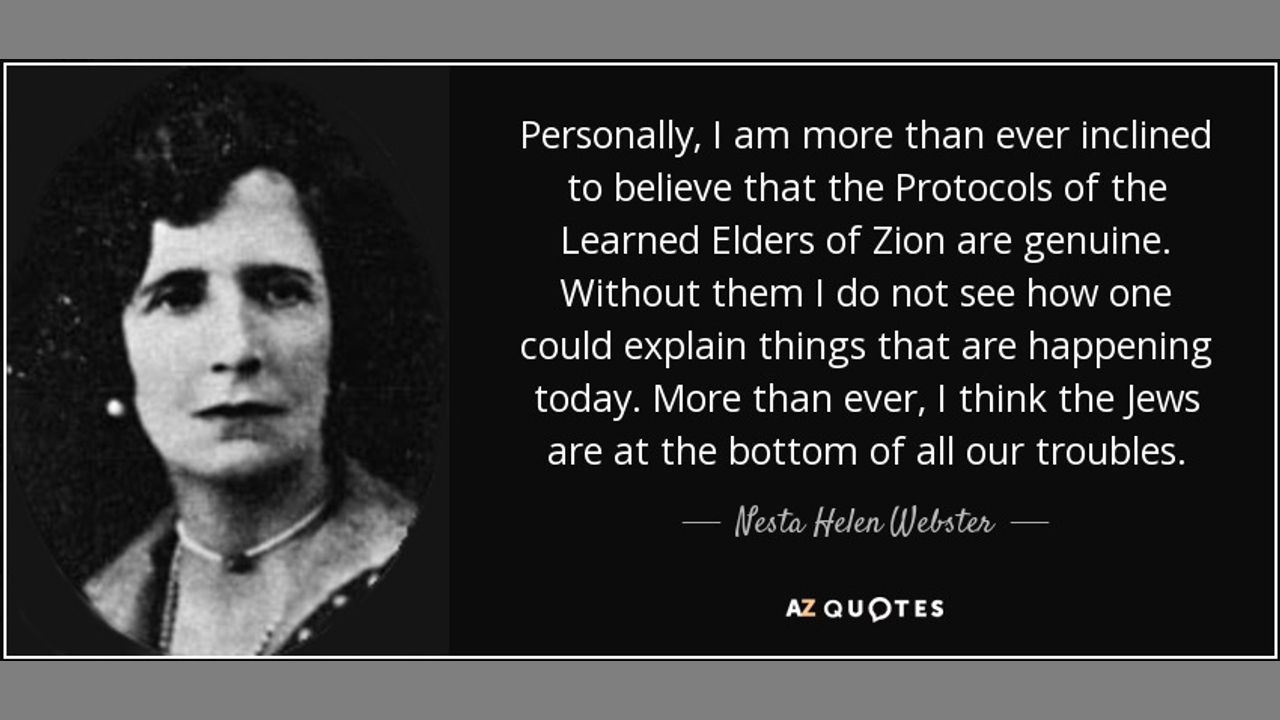 Personally, I am more than ever inclined to believe that the Protocols of the Learned Elders of Zion are genuine. Without them I do not see how one could explain things that are happening today. More than ever, I think the Jews are at the bottom of all our troubles.

— Nesta Helen Webster —

AZ QUOTES